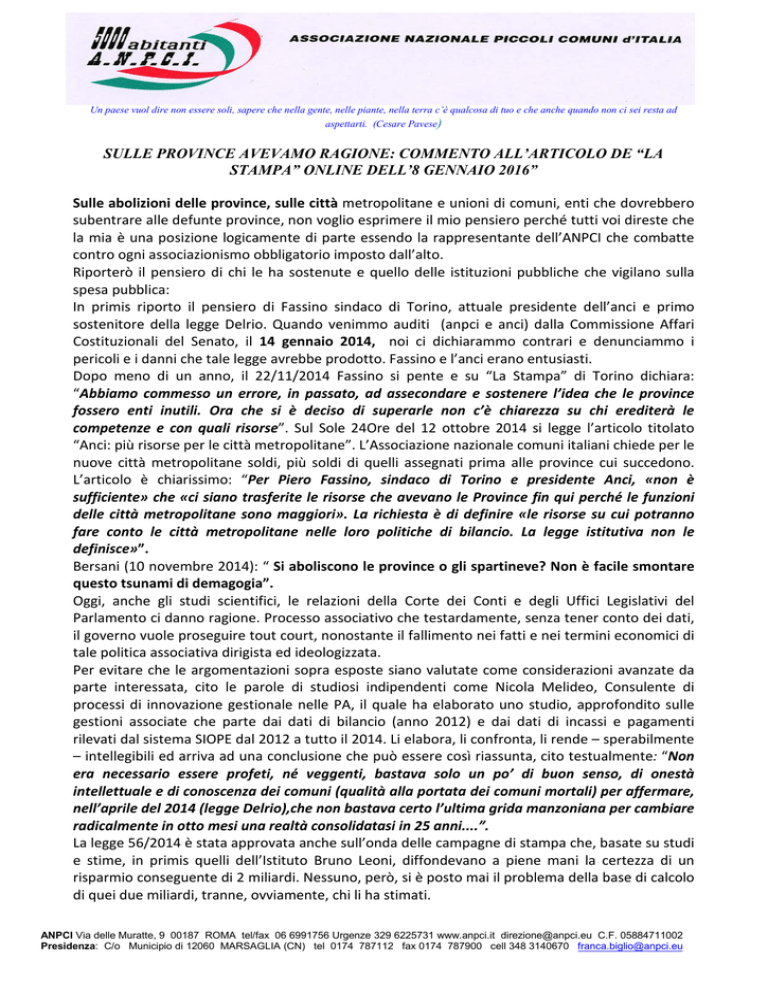 5000 abitanti
A.N.P.C.I.

ASSOCIAZIONE NAZIONALE PICCOLI COMUNI d'ITALIA

Un paese vuol dire non essere soli, sapere che nella gente, nelle piante, nella terra c'è qualcosa di tuo e che anche quando non ci sei resta ad aspettarti. (Cesare Pavese)

SULLE PROVINCE AVEVAMO RAGIONE: COMMENTO ALL'ARTICOLO DE "LA STAMPA" ONLINE DELL'8 GENNAIO 2016"

Sulle abolizioni delle province, sulle città metropolitane e unioni di comuni, enti che dovrebbero subentrare alle defunte province, non voglio esprimere il mio pensiero perché tutti voi direste che la mia è una posizione logicamente di parte essendo la rappresentante dell'ANPCI che combatte contro ogni associazionismo obbligatorio imposto dall'alto.
Riporterò il pensiero di chi le ha sostenute e quello delle istituzioni pubbliche che vigilano sulla spesa pubblica:
In primis riporto il pensiero di Fassino sindaco di Torino, attuale presidente dell'anci e primo sostenitore della legge Delrio. Quando venimmo auditi (anpci e anci) dalla Commissione Affari Costituzionali del Senato, il 14 gennaio 2014, noi ci dichiarammo contrari e denunciammo i pericoli e i danni che tale legge avrebbe prodotto. Fassino e l'anci erano entusiasti.
Dopo meno di un anno, il 22/11/2014 Fassino si pente e su "La Stampa" di Torino dichiara: "Abbiamo commesso un errore, in passato, ad assecondare e sostenere l'idea che le province fossero enti inutili. Ora che si è deciso di superarle non c'è chiarezza su chi erediterà le competenze e con quali risorse". Sul Sole 24Ore del 12 ottobre 2014 si legge l'articolo titolato "Anci: più risorse per le città metropolitane". L'Associazione nazionale comuni italiani chiede per le nuove città metropolitane soldi, più soldi di quelli assegnati prima alle province cui succedono. L'articolo è chiarissimo: "Per Piero Fassino, sindaco di Torino e presidente Anci, «non è sufficiente» che «ci siano trasferite le risorse che avevano le Province fin qui perché le funzioni delle città metropolitane sono maggiori». La richiesta è di definire «le risorse su cui potranno fare conto le città metropolitane nelle loro politiche di bilancio. La legge istitutiva non le definisce»".
Bersani (10 novembre 2014): " Si aboliscono le province o gli spartineve? Non è facile smontare questo tsunami di demagogia".
Oggi, anche gli studi scientifici, le relazioni della Corte dei Conti e degli Uffici Legislativi del Parlamento ci danno ragione. Processo associativo che testardamente, senza tener conto dei dati, il governo vuole proseguire tout court, nonostante il fallimento nei fatti e nei termini economici di tale politica associativa dirigista ed ideologizzata.
Per evitare che le argomentazioni sopra esposte siano valutate come considerazioni avanzate da parte interessata, cito le parole di studiosi indipendenti come Nicola Melideo, Consulente di processi di innovazione gestionale nelle PA, il quale ha elaborato uno studio, approfondito sulle gestioni associate che parte dai dati di bilancio (anno 2012) e dai dati di incassi e pagamenti rilevati dal sistema SIOPE dal 2012 a tutto il 2014. Li elabora, li confronta, li rende – sperabilmente – intellegibili ed arriva ad una conclusione che può essere così riassunta, cito testualmente: "Non era necessario essere profeti, né veggenti, bastava solo un po' di buon senso, di onestà intellettuale e di conoscenza dei comuni (qualità alla portata dei comuni mortali) per affermare, nell'aprile del 2014 (legge Delrio),che non bastava certo l'ultima grida manzoniana per cambiare radicalmente in otto mesi una realtà consolidatasi in 25 anni....".
La legge 56/2014 è stata approvata anche sull'onda delle campagne di stampa che, basate su studi e stime, in primis quelli dell'Istituto Bruno Leoni, diffondevano a piene mani la certezza di un risparmio conseguente di 2 miliardi. Nessuno, però, si è posto mai il problema della base di calcolo di quei due miliardi, tranne, ovviamente, chi li ha stimati.

ANPCI Via delle Muratte, 9 00187 ROMA tel/fax 06 6991756 Urgenze 329 6225731 www.anpci.it direzione@anpci.eu C.F. 05884711002
Presidenza: C/o Municipio di 12060 MARSAGLIA (CN) tel 0174 787112 fax 0174 787900 cell 348 3140670 franca.biglio@anpci.eu